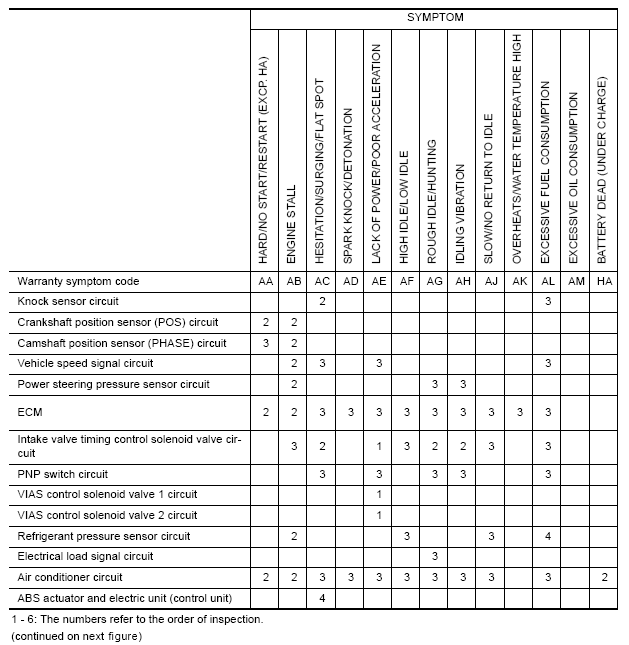 | | SYMPTOM | | | | | | | | | | | | |
|---|---|---|---|---|---|---|---|---|---|---|---|---|---|
| | HARD/NO START/RESTART (EXCP. HA) | ENGINE STALL | HESITATION/SURGING/FLAT SPOT | SPARK KNOCK/DETONATION | LACK OF POWER/POOR ACCELERATION | HIGH IDLE/LOW IDLE | ROUGH IDLE/HUNTING | IDLING VIBRATION | SLOW/NO RETURN TO IDLE | OVERHEATS/WATER TEMPERATURE HIGH | EXCESSIVE FUEL CONSUMPTION | EXCESSIVE OIL CONSUMPTION | BATTERY DEAD (UNDER CHARGE) |
| Warranty symptom code | AA | AB | AC | AD | AE | AF | AG | AH | AJ | AK | AL | AM | HA |
| Knock sensor circuit | | | 2 | | | | | | | | 3 | | |
| Crankshaft position sensor (POS) circuit | 2 | 2 | | | | | | | | | | | |
| Camshaft position sensor (PHASE) circuit | 3 | 2 | | | | | | | | | | | |
| Vehicle speed signal circuit | | 2 | 3 | | 3 | | | | | | 3 | | |
| Power steering pressure sensor circuit | | 2 | | | | | 3 | 3 | | | | | |
| ECM | 2 | 2 | 3 | 3 | 3 | 3 | 3 | 3 | 3 | 3 | 3 | | |
| Intake valve timing control solenoid valve circuit | | 3 | 2 | | 1 | 3 | 2 | 2 | 3 | | 3 | | |
| PNP switch circuit | | | 3 | | 3 | | 3 | 3 | | | 3 | | |
| VIAS control solenoid valve 1 circuit | | | | | 1 | | | | | | | | |
| VIAS control solenoid valve 2 circuit | | | | | 1 | | | | | | | | |
| Refrigerant pressure sensor circuit | | 2 | | | | 3 | | | 3 | | 4 | | |
| Electrical load signal circuit | | | | | | | 3 | | | | | | |
| Air conditioner circuit | 2 | 2 | 3 | 3 | 3 | 3 | 3 | 3 | 3 | | 3 | | 2 |
| ABS actuator and electric unit (control unit) | | | 4 | | | | | | | | | | |

1 - 6: The numbers refer to the order of inspection.
(continued on next figure)